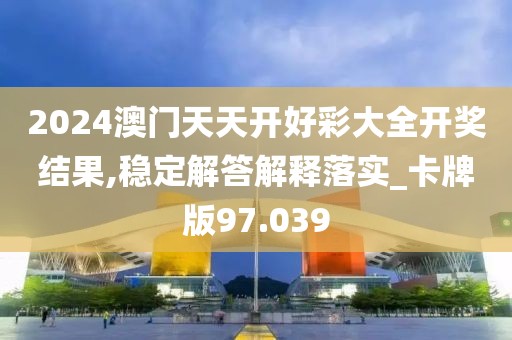 2024澳门天天开好彩大全开奖结果,稳定解答解释落实_卡牌版97.039